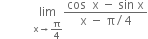 $\lim_{x \to \frac{\pi}{4}} \frac{\cos x - \sin x}{x - \pi/4}$